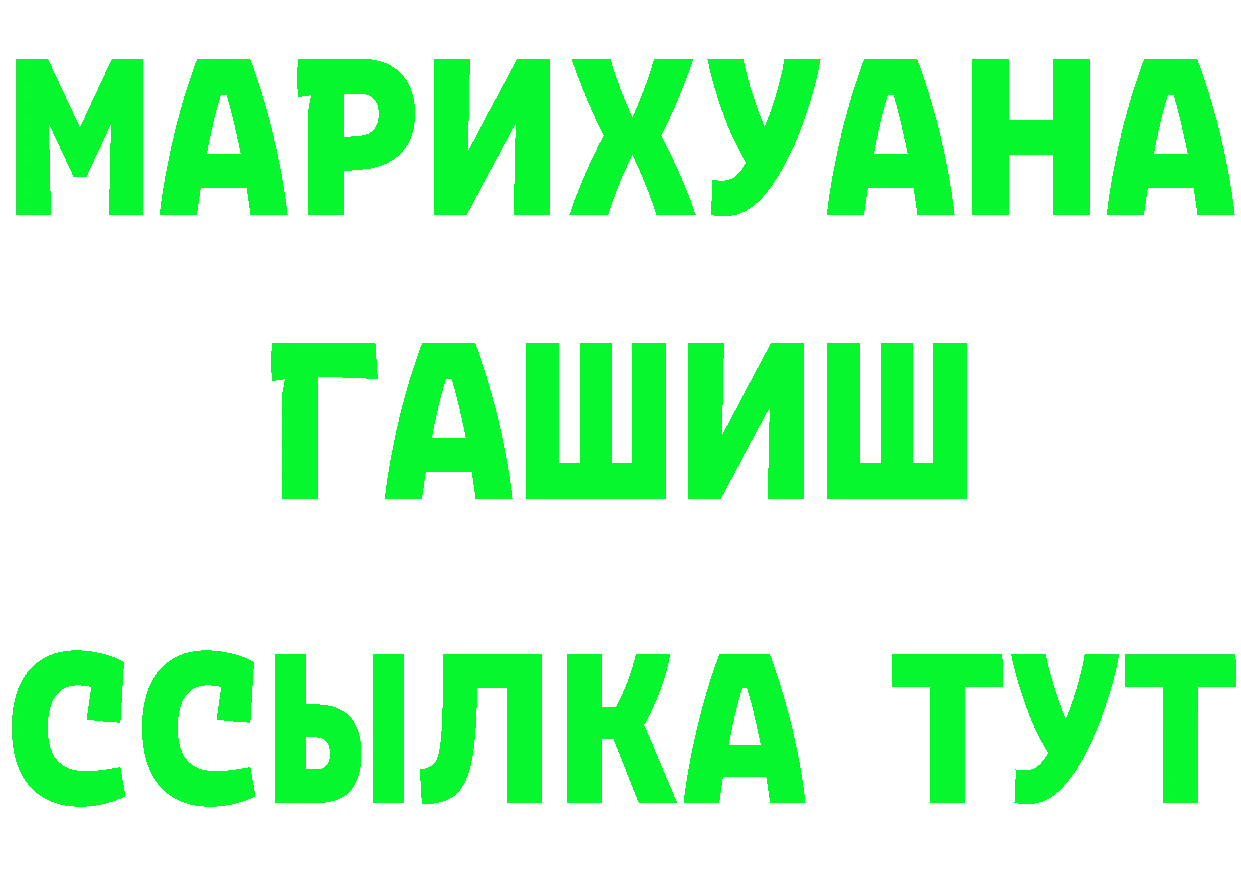 МАРИХУАНА
ГАШИШ
ССЫЛКА ТУТ